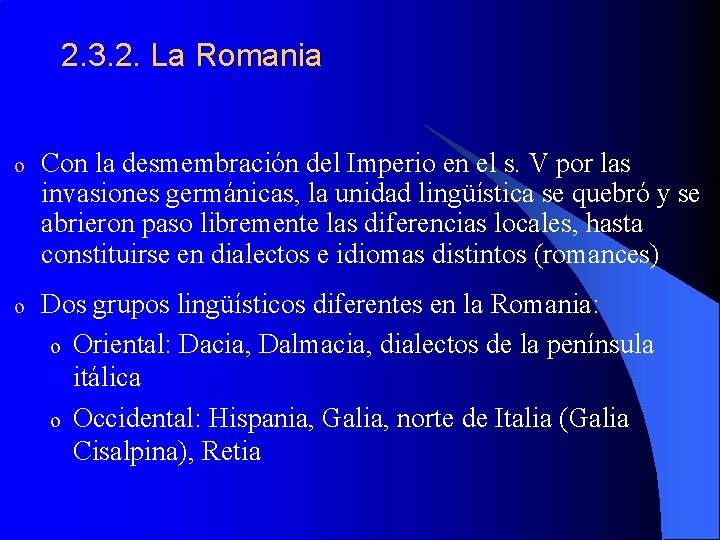 2.3.2. La Romania

o Con la desmembración del Imperio en el s. V por las invasiones germánicas, la unidad lingüística se quebró y se abrieron paso libremente las diferencias locales, hasta constituirse en dialectos e idiomas distintos (romances)

o Dos grupos lingüísticos diferentes en la Romania:

o Oriental: Dacia, Dalmacia, dialectos de la península itálica

o Occidental: Hispania, Galia, norte de Italia (Galia Cisalpina), Retia